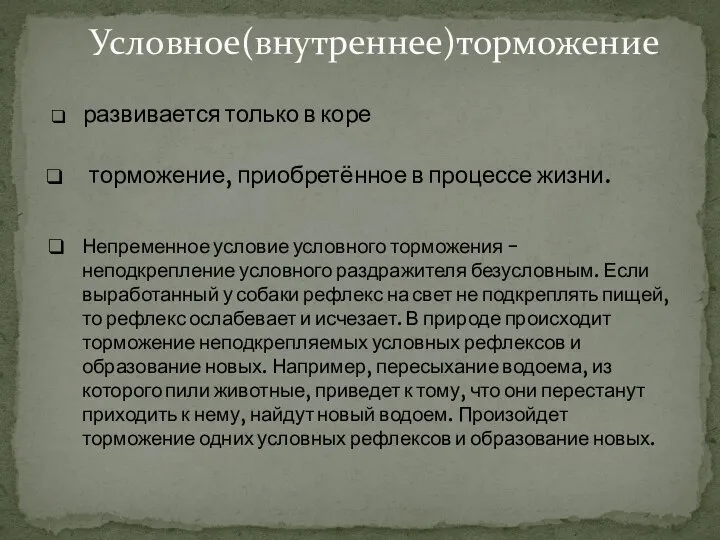 Условное(внутреннее)торможение

развивается только в коре

торможение, приобретённое в процессе жизни.

Непременное условие условного торможения – неподкрепление условного раздражителя безусловным. Если выработанный у собаки рефлекс на свет не подкреплять пищей, то рефлекс ослабевает и исчезает. В природе происходит торможение неподкрепляемых условных рефлексов и образование новых. Например, пересыхание водоема, из которого пили животные, приведет к тому, что они перестанут приходить к нему, найдут новый водоем. Произойдет торможение одних условных рефлексов и образование новых.